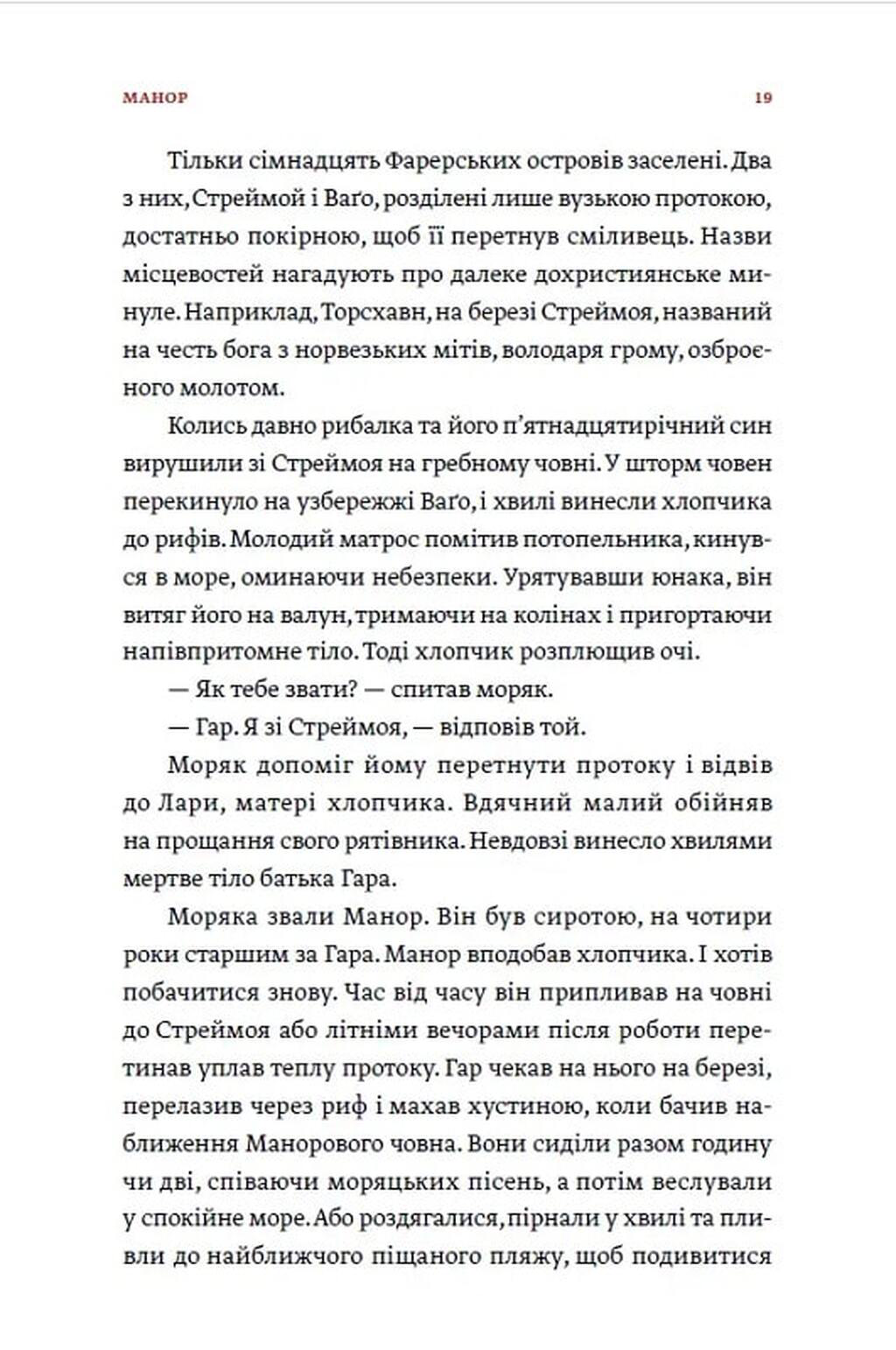 МАНОР 19

Тільки сімнадцять Фарерських островів заселені. Два з них, Стреймой і Ваґо, розділені лише вузькою протокою, достатньо покірною, щоб її перетнув сміливець. Назви місцевостей нагадують про далеке дохристиянське минуле. Наприклад, Торсхавн, на березі Стреймоя, названий на честь бога з норвезьких мітів, володаря грому, озброєного молотом.

Колись давно рибалка та його п'ятнадцятирічний син вирушили зі Стреймоя на гребному човні. У шторм човен перекинуло на узбережжі Ваґо, і хвилі винесли хлопчика до рифів. Молодий матрос помітив потопельника, кинувся в море, оминаючи небезпеки. Урятувавши юнака, він витяг його на валун, тримаючи на колінах і пригортаючи напівпритомне тіло. Тоді хлопчик розплющив очі.

— Як тебе звати? — спитав моряк.

— Гар. Я зі Стреймоя, — відповів той.

Моряк допоміг йому перетнути протоку і відвів до Лари, матері хлопчика. Вдячний малий обійняв на прощання свого рятівника. Невдовзі винесло хвилями мертве тіло батька Гара.

Моряка звали Манор. Він був сиротою, на чотири роки старшим за Гара. Манор вподобав хлопчика. І хотів побачитися знову. Час від часу він припливав на човні до Стреймоя або літніми вечорами після роботи перетинав уплав теплу протоку. Гар чекав на нього на березі, перелазив через риф і махав хустиною, коли бачив наближення Манорового човна. Вони сиділи разом годину чи дві, співаючи моряцьких пісень, а потім веслували у спокійне море. Або роздягалися, пірнали у хвилі та пливли до найближчого піщаного пляжу, щоб подивитися